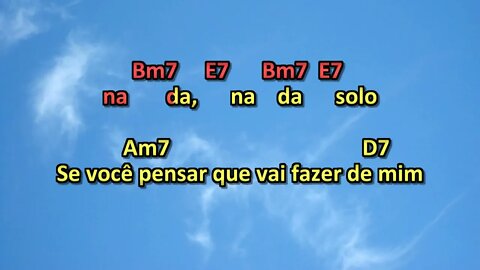 Bm7 E7 Bm7 E7
na da, na da solo

Am7 D7
Se você pensar que vai fazer de mim